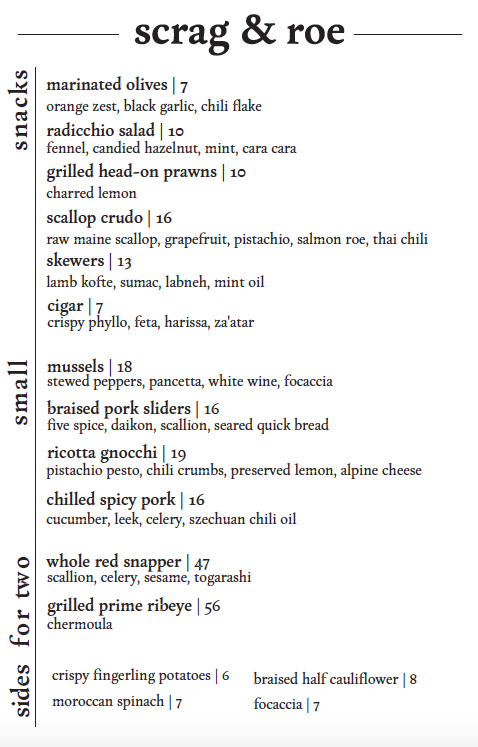 scrag & roe

snacks

marinated olives | 7
orange zest, black garlic, chili flake

radicchio salad | 10
fennel, candied hazelnut, mint, cara cara

grilled head-on prawns | 10
charred lemon

scallop crudo | 16
raw maine scallop, grapefruit, pistachio, salmon roe, thai chili

skewers | 13
lamb kofte, sumac, labneh, mint oil

cigar | 7
crispy phyllo, feta, harissa, za'atar

small

mussels | 18
stewed peppers, pancetta, white wine, focaccia

braised pork sliders | 16
five spice, daikon, scallion, seared quick bread

ricotta gnocchi | 19
pistachio pesto, chili crumbs, preserved lemon, alpine cheese

chilled spicy pork | 16
cucumber, leek, celery, szechuan chili oil

for two

whole red snapper | 47
scallion, celery, sesame, togarashi

grilled prime ribeye | 56
chermoula

sides

crispy fingerling potatoes | 6

moroccan spinach | 7

braised half cauliflower | 8

focaccia | 7